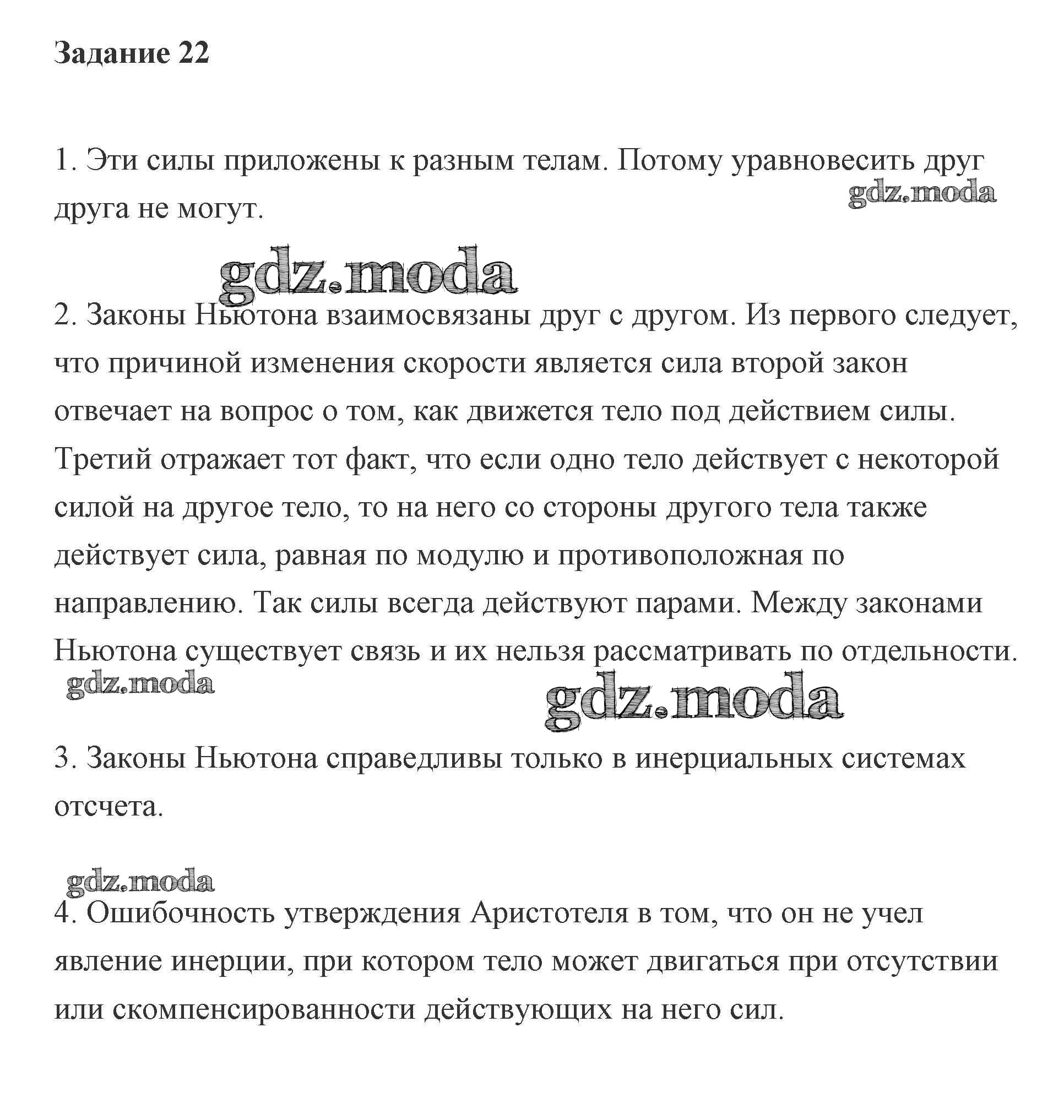 Задание 22

1. Эти силы приложены к разным телам. Потому уравновесить друг друга не могут.

gdz.moda

gdz.moda

2. Законы Ньютона взаимосвязаны друг с другом. Из первого следует, что причиной изменения скорости является сила второй закон отвечает на вопрос о том, как движется тело под действием силы. Третий отражает тот факт, что если одно тело действует с некоторой силой на другое тело, то на него со стороны другого тела также действует сила, равная по модулю и противоположная по направлению. Так силы всегда действуют парами. Между законами Ньютона существует связь и их нельзя рассматривать по отдельности.

gdz.moda

gdz.moda

3. Законы Ньютона справедливы только в инерциальных системах отсчета.

gdz.moda

4. Ошибочность утверждения Аристотеля в том, что он не учел явление инерции, при котором тело может двигаться при отсутствии или скомпенсированности действующих на него сил.